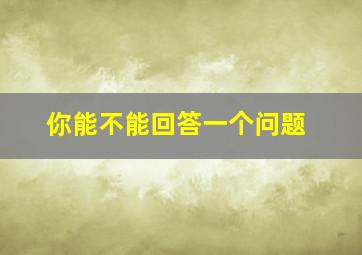 你能不能回答一个问题